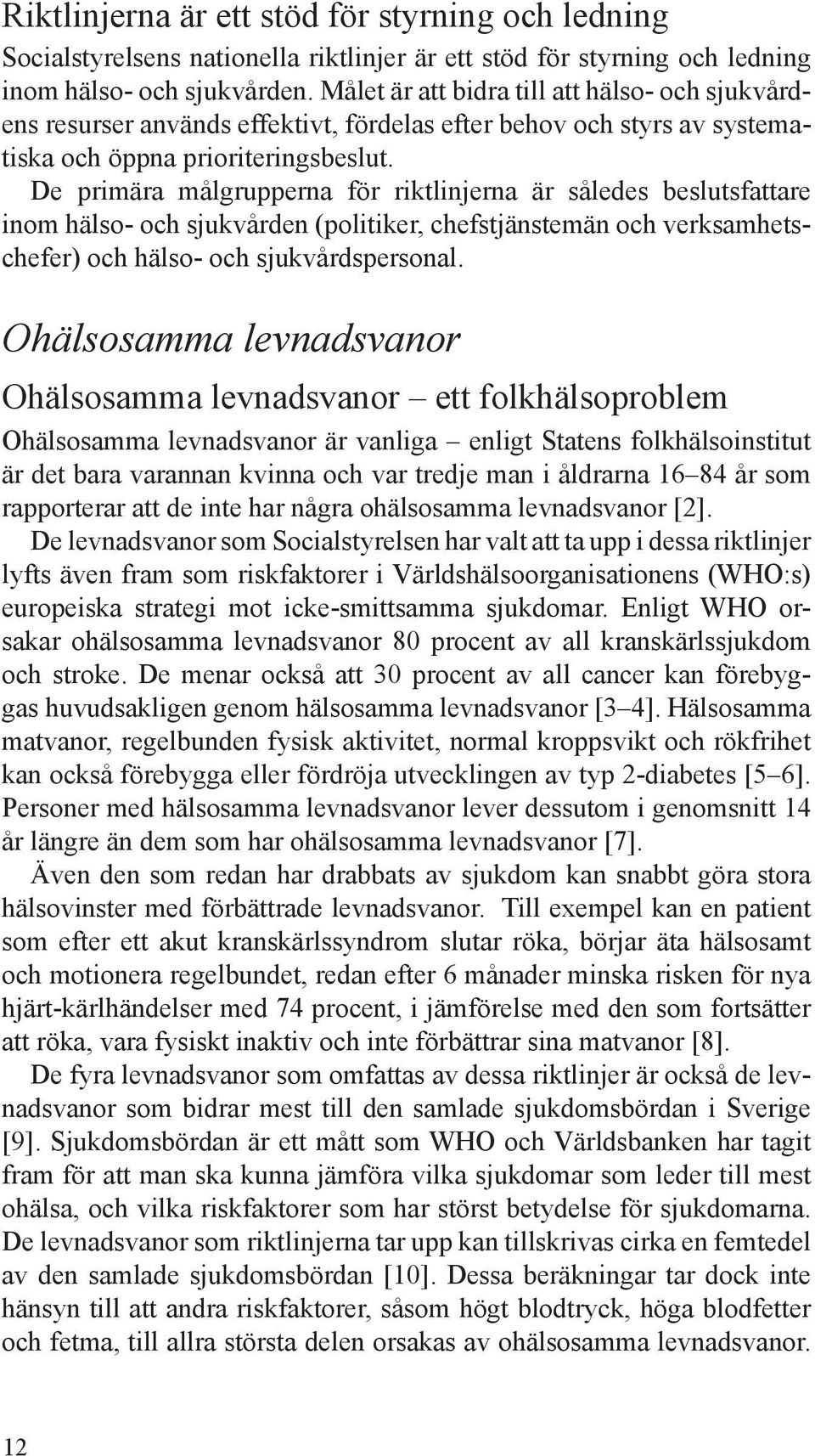 Riktlinjerna är ett stöd för styrning och ledning

Socialstyrelsens nationella riktlinjer är ett stöd för styrning och ledning inom hälso- och sjukvården. Målet är att bidra till att hälso- och sjukvårdens resurser används effektivt, fördelas efter behov och styrs av systematiska och öppna prioriteringsbeslut.

De primära målgrupperna för riktlinjerna är således beslutsfattare inom hälso- och sjukvården (politiker, chefstjänstemän och verksamhetschefer) och hälso- och sjukvårdspersonal.

Ohälsosamma levnadsvanor

Ohälsosamma levnadsvanor – ett folkhälsoproblem

Ohälsosamma levnadsvanor är vanliga – enligt Statens folkhälsoinstitut är det bara varannan kvinna och var tredje man i åldrarna 16–84 år som rapporterar att de inte har några ohälsosamma levnadsvanor [2].

De levnadsvanor som Socialstyrelsen har valt att ta upp i dessa riktlinjer lyfts även fram som riskfaktorer i Världshälsoorganisationens (WHO:s) europeiska strategi mot icke-smittsamma sjukdomar. Enligt WHO orsakar ohälsosamma levnadsvanor 80 procent av all kranskärlssjukdom och stroke. De menar också att 30 procent av all cancer kan förebyggas huvudsakligen genom hälsosamma levnadsvanor [3–4]. Hälsosamma matvanor, regelbunden fysisk aktivitet, normal kroppsvikt och rökfrihet kan också förebygga eller fördröja utvecklingen av typ 2-diabetes [5–6]. Personer med hälsosamma levnadsvanor lever dessutom i genomsnitt 14 år längre än dem som har ohälsosamma levnadsvanor [7].

Även den som redan har drabbats av sjukdom kan snabbt göra stora hälsovinster med förbättrade levnadsvanor. Till exempel kan en patient som efter ett akut kranskärlssyndrom slutar röka, börjar äta hälsosamt och motionera regelbundet, redan efter 6 månader minska risken för nya hjärt-kärlhändelser med 74 procent, i jämförelse med den som fortsätter att röka, vara fysiskt inaktiv och inte förbättrar sina matvanor [8].

De fyra levnadsvanor som omfattas av dessa riktlinjer är också de levnadsvanor som bidrar mest till den samlade sjukdomsbördan i Sverige [9]. Sjukdomsbördan är ett mått som WHO och Världsbanken har tagit fram för att man ska kunna jämföra vilka sjukdomar som leder till mest ohälsa, och vilka riskfaktorer som har störst betydelse för sjukdomarna. De levnadsvanor som riktlinjerna tar upp kan tillskrivas cirka en femtedel av den samlade sjukdomsbördan [10]. Dessa beräkningar tar dock inte hänsyn till att andra riskfaktorer, såsom högt blodtryck, höga blodfetter och fetma, till allra största delen orsakas av ohälsosamma levnadsvanor.

12